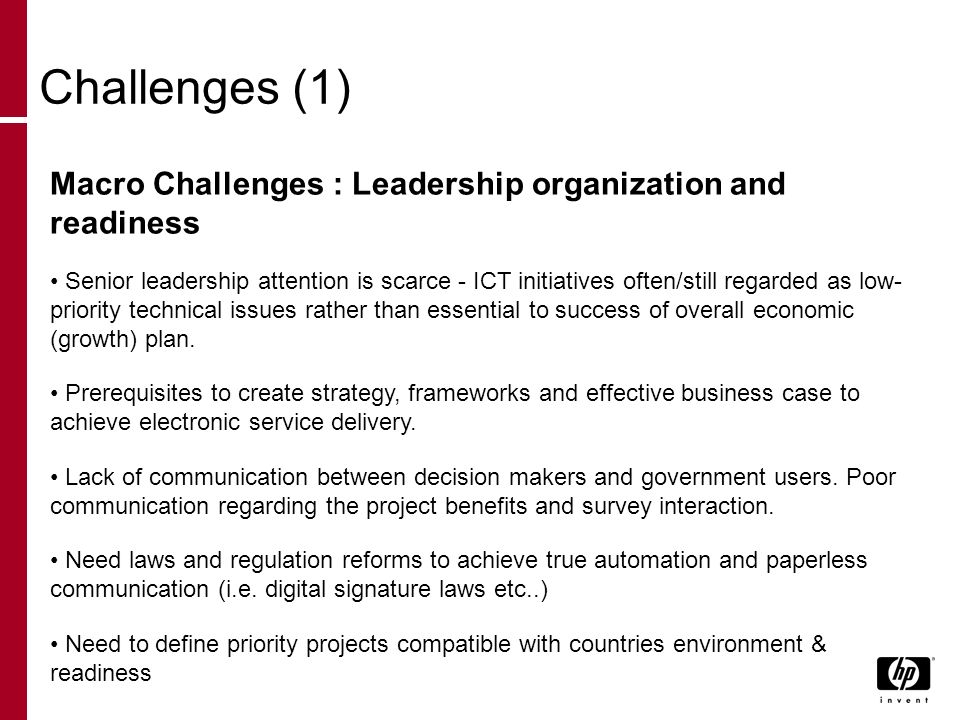 Challenges (1)

Macro Challenges : Leadership organization and readiness

• Senior leadership attention is scarce - ICT initiatives often/still regarded as low-priority technical issues rather than essential to success of overall economic (growth) plan.

• Prerequisites to create strategy, frameworks and effective business case to achieve electronic service delivery.

• Lack of communication between decision makers and government users. Poor communication regarding the project benefits and survey interaction.

• Need laws and regulation reforms to achieve true automation and paperless communication (i.e. digital signature laws etc..)

• Need to define priority projects compatible with countries environment & readiness

hp
invent